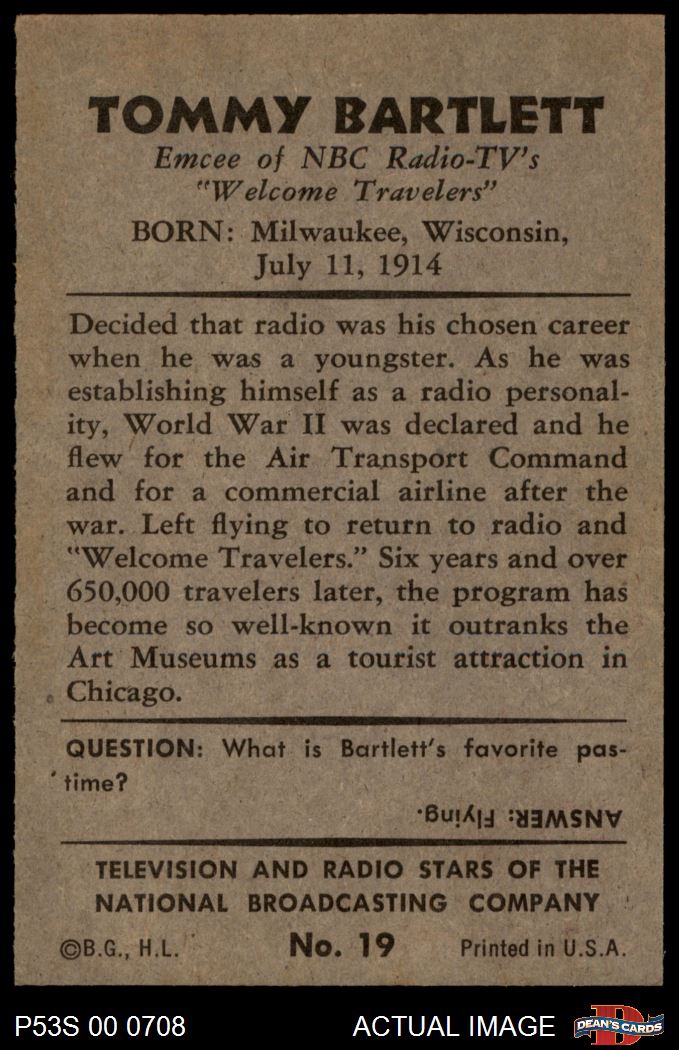 TOMMY BARTLETT

Emcee of NBC Radio-TV's "Welcome Travelers"

BORN: Milwaukee, Wisconsin, July 11, 1914

Decided that radio was his chosen career when he was a youngster. As he was establishing himself as a radio personality, World War II was declared and he flew for the Air Transport Command and for a commercial airline after the war. Left flying to return to radio and "Welcome Travelers." Six years and over 650,000 travelers later, the program has become so well-known it outranks the Art Museums as a tourist attraction in Chicago.

QUESTION: What is Bartlett's favorite pastime?

ANSWER: Flying.

TELEVISION AND RADIO STARS OF THE NATIONAL BROADCASTING COMPANY

©B.G., H.L. No. 19 Printed in U.S.A.

P53S 00 0708 ACTUAL IMAGE DEAN'S CARDS